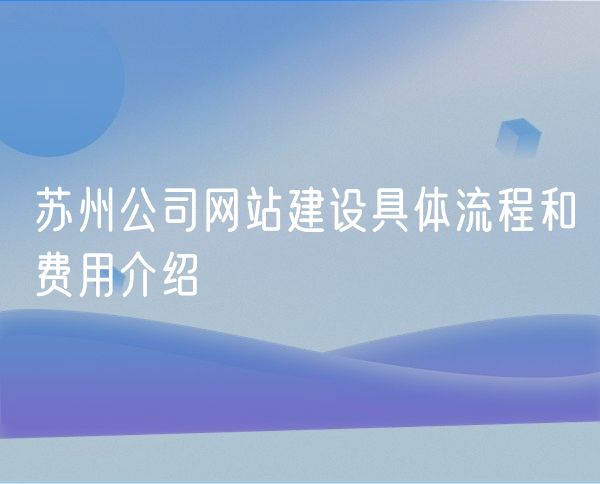 苏州公司网站建设具体流程和费用介绍